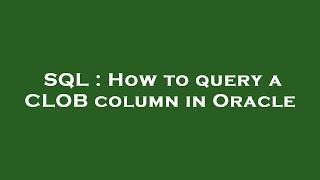 SQL : How to query a CLOB column in Oracle